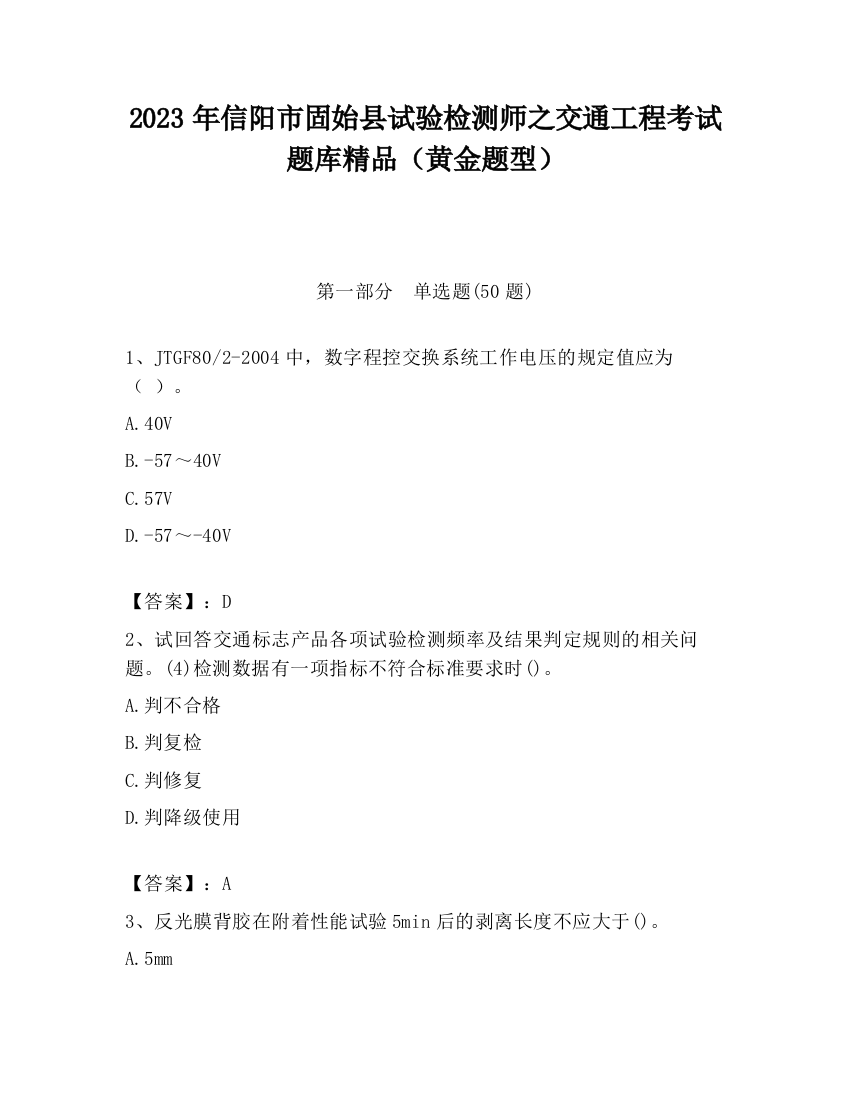 2023 年信阳市固始县试验检测师之交通工程考试题库精品（黄金题型）

第一部分　单选题(50 题)

1、JTGF80/2-2004 中，数字程控交换系统工作电压的规定值应为（ ）。

A.40V

B.-57～40V

C.57V

D.-57～-40V

【答案】：D

2、试回答交通标志产品各项试验检测频率及结果判定规则的相关问题。(4)检测数据有一项指标不符合标准要求时()。

A.判不合格

B.判复检

C.判修复

D.判降级使用

【答案】：A

3、反光膜背胶在附着性能试验 5min 后的剥离长度不应大于()。

A.5mm